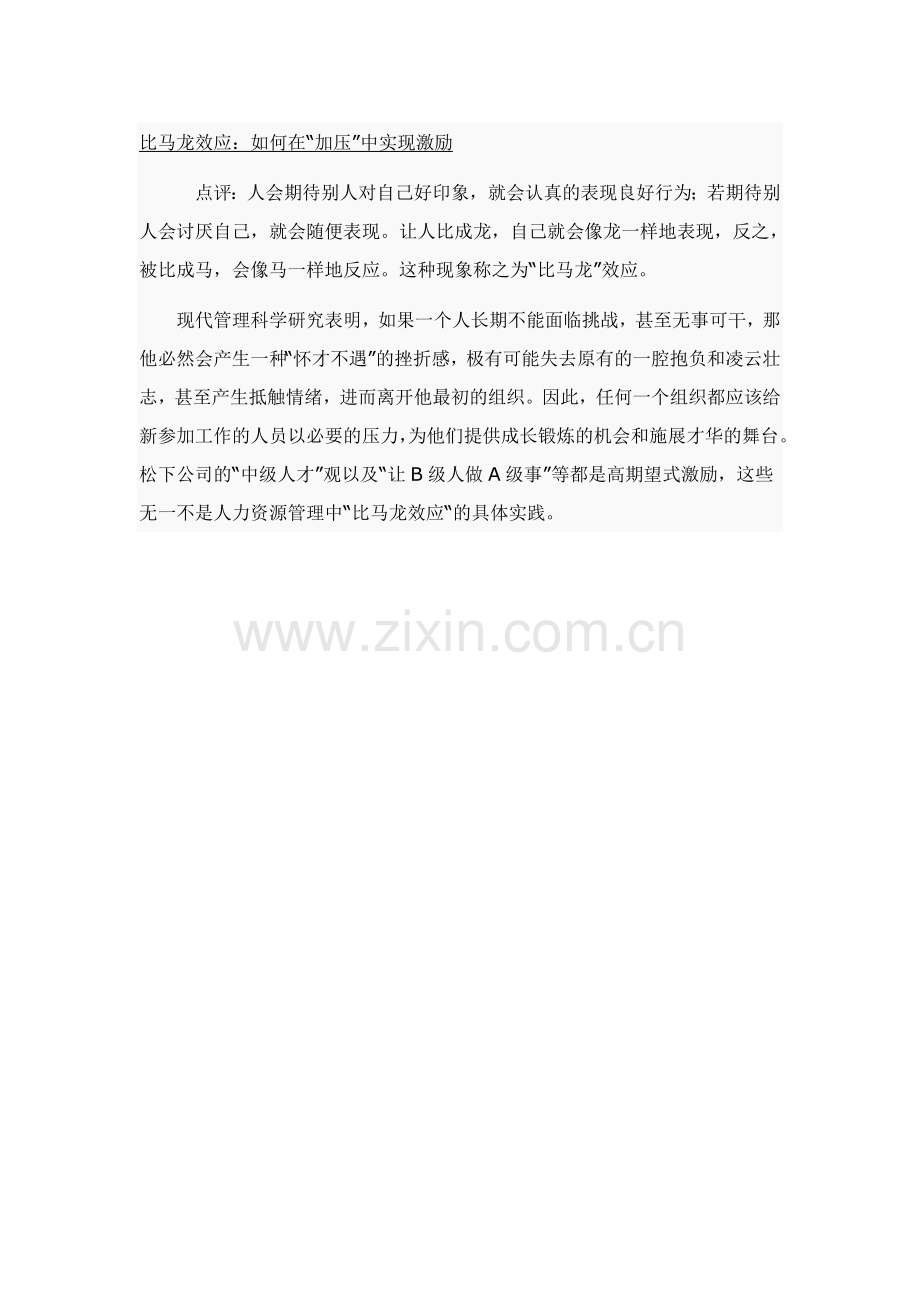 比马龙效应：如何在“加压”中实现激励

点评：人会期待别人对自己好印象，就会认真的表现良好行为；若期待别人会讨厌自己，就会随便表现。让人比成龙，自己就会像龙一样地表现，反之，被比成马，会像马一样地反应。这种现象称之为“比马龙”效应。

现代管理科学研究表明，如果一个人长期不能面临挑战，甚至无事可干，那他必然会产生一种“怀才不遇”的挫折感，极有可能失去原有的一腔抱负和凌云壮志，甚至产生抵触情绪，进而离开他最初的组织。因此，任何一个组织都应该给新参加工作的人员以必要的压力，为他们提供成长锻炼的机会和施展才华的舞台。松下公司的“中级人才”观以及“让B级人做A级事”等都是高期望式激励，这些无一不是人力资源管理中“比马龙效应“的具体实践。

www.zixin.com.cn